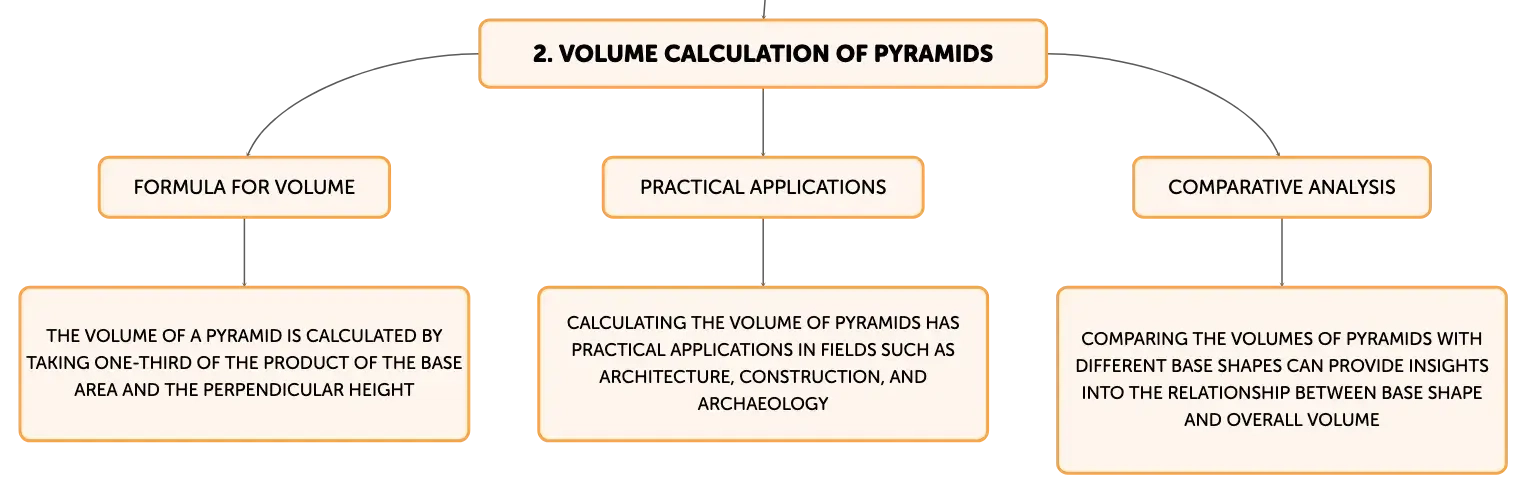 2. VOLUME CALCULATION OF PYRAMIDS

FORMULA FOR VOLUME

THE VOLUME OF A PYRAMID IS CALCULATED BY TAKING ONE-THIRD OF THE PRODUCT OF THE BASE AREA AND THE PERPENDICULAR HEIGHT

PRACTICAL APPLICATIONS

CALCULATING THE VOLUME OF PYRAMIDS HAS PRACTICAL APPLICATIONS IN FIELDS SUCH AS ARCHITECTURE, CONSTRUCTION, AND ARCHAEOLOGY

COMPARATIVE ANALYSIS

COMPARING THE VOLUMES OF PYRAMIDS WITH DIFFERENT BASE SHAPES CAN PROVIDE INSIGHTS INTO THE RELATIONSHIP BETWEEN BASE SHAPE AND OVERALL VOLUME